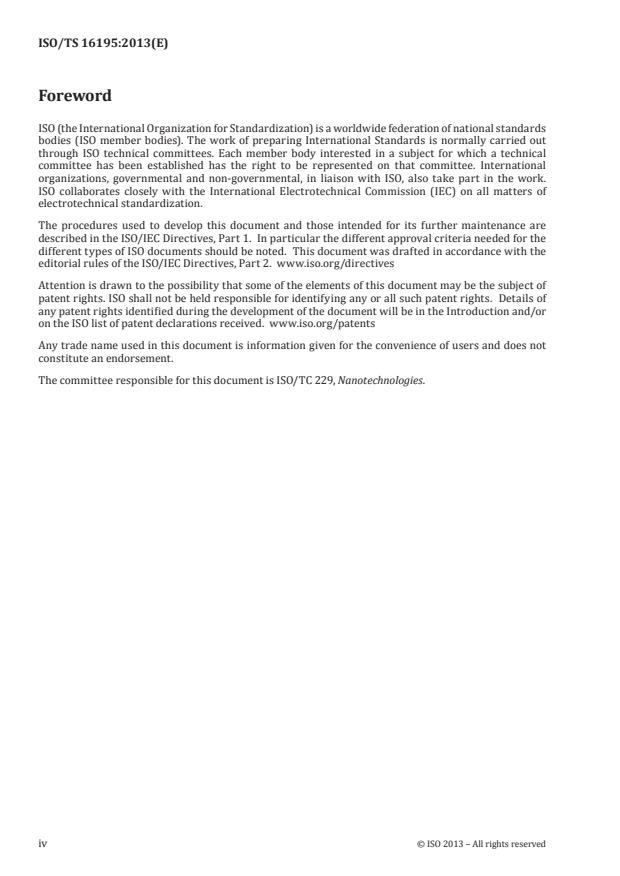 ISO/TS 16195:2013(E)

Foreword

ISO (the International Organization for Standardization) is a worldwide federation of national standards bodies (ISO member bodies). The work of preparing International Standards is normally carried out through ISO technical committees. Each member body interested in a subject for which a technical committee has been established has the right to be represented on that committee. International organizations, governmental and non-governmental, in liaison with ISO, also take part in the work. ISO collaborates closely with the International Electrotechnical Commission (IEC) on all matters of electrotechnical standardization.

The procedures used to develop this document and those intended for its further maintenance are described in the ISO/IEC Directives, Part 1. In particular the different approval criteria needed for the different types of ISO documents should be noted. This document was drafted in accordance with the editorial rules of the ISO/IEC Directives, Part 2. www.iso.org/directives

Attention is drawn to the possibility that some of the elements of this document may be the subject of patent rights. ISO shall not be held responsible for identifying any or all such patent rights. Details of any patent rights identified during the development of the document will be in the Introduction and/or on the ISO list of patent declarations received. www.iso.org/patents

Any trade name used in this document is information given for the convenience of users and does not constitute an endorsement.

The committee responsible for this document is ISO/TC 229, Nanotechnologies.

iv

© ISO 2013 – All rights reserved